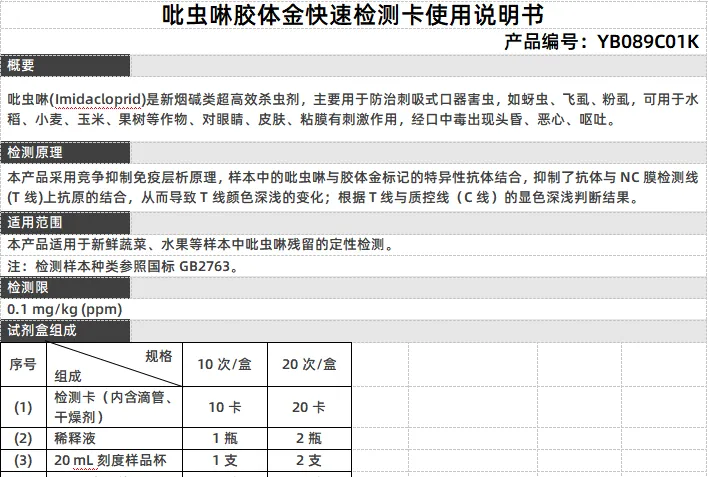 吡虫啉胶体金快速检测卡使用说明书

产品编号：YB089C01K

概要

吡虫啉(Imidacloprid)是新烟碱类超高效杀虫剂，主要用于防治刺吸式口器害虫，如蚜虫、飞虱、粉虱，可用于水稻、小麦、玉米、果树等作物、对眼睛、皮肤、粘膜有刺激作用，经口中毒出现头昏、恶心、呕吐。

检测原理

本产品采用竞争抑制免疫层析原理，样本中的吡虫啉与胶体金标记的特异性抗体结合，抑制了抗体与 NC 膜检测线(T 线)上抗原的结合，从而导致 T 线颜色深浅的变化；根据 T 线与质控线（C 线）的显色深浅判断结果。

适用范围

本产品适用于新鲜蔬菜、水果等样本中吡虫啉残留的定性检测。

注：检测样本种类参照国标 GB2763。

检测限

0.1 mg/kg (ppm)

试剂盒组成

| 序号 | 规格 组成 | 10 次/盒 | 20 次/盒 |
|---|---|---|---|
| (1) | 检测卡（内含滴管、干燥剂） | 10 卡 | 20 卡 |
| (2) | 稀释液 | 1 瓶 | 2 瓶 |
| (3) | 20 mL 刻度样品杯 | 1 支 | 2 支 |